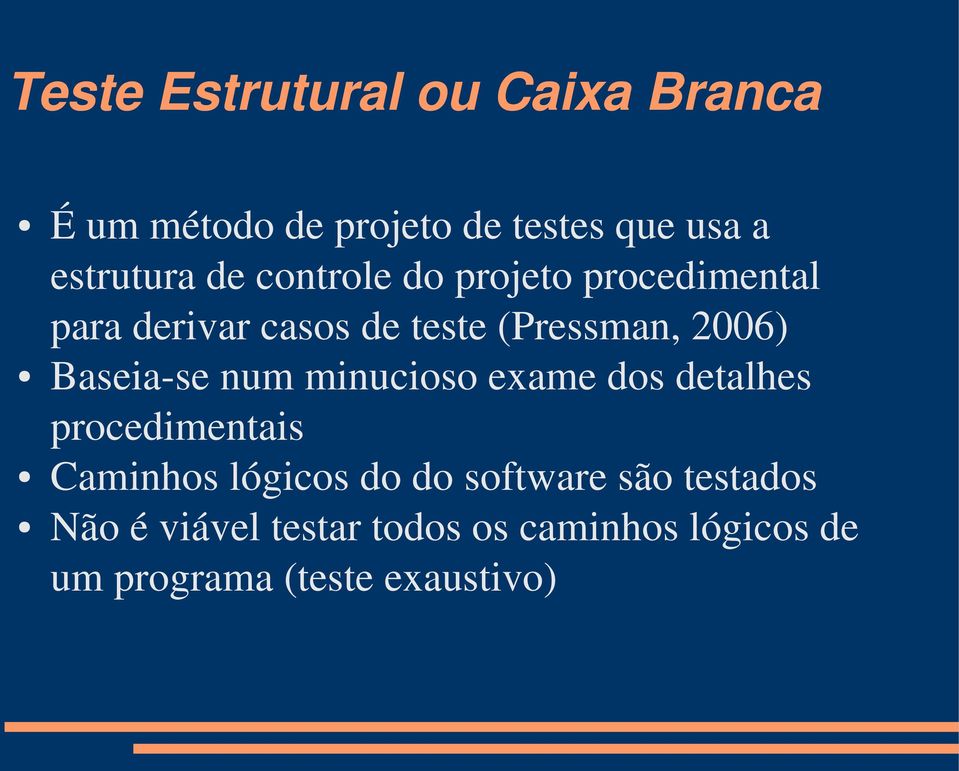 Teste Estrutural ou Caixa Branca

• É um método de projeto de testes que usa a estrutura de controle do projeto procedimental para derivar casos de teste (Pressman, 2006)
• Baseia-se num minucioso exame dos detalhes procedimentais
• Caminhos lógicos do do software são testados
• Não é viável testar todos os caminhos lógicos de um programa (teste exaustivo)